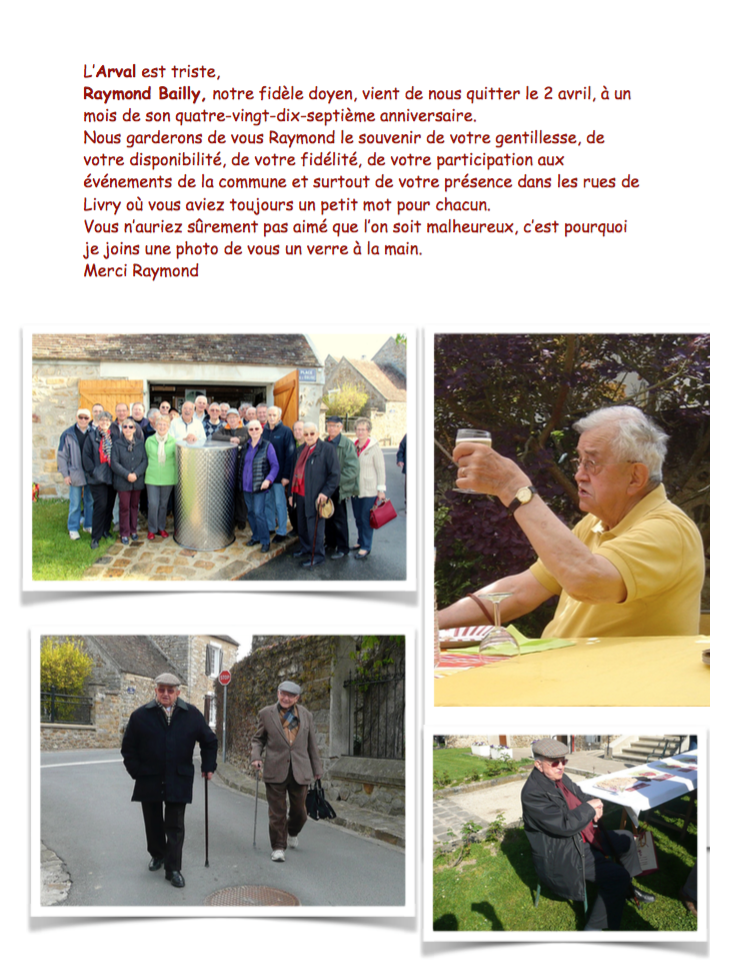 L'Arval est triste,
Raymond Bailly, notre fidèle doyen, vient de nous quitter le 2 avril, à un mois de son quatre-vingt-dix-septième anniversaire.
Nous garderons de vous Raymond le souvenir de votre gentillesse, de votre disponibilité, de votre fidélité, de votre participation aux événements de la commune et surtout de votre présence dans les rues de Livry où vous aviez toujours un petit mot pour chacun.
Vous n'auriez sûrement pas aimé que l'on soit malheureux, c'est pourquoi je joins une photo de vous un verre à la main.
Merci Raymond